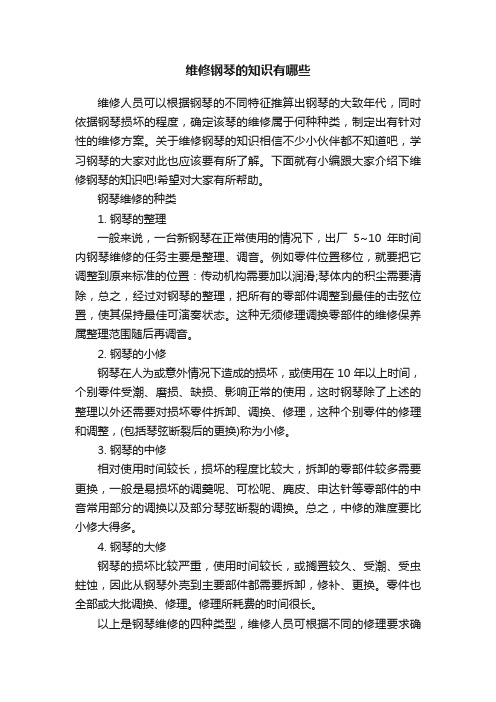 维修钢琴的知识有哪些

维修人员可以根据钢琴的不同特征推算出钢琴的大致年代，同时依据钢琴损坏的程度，确定该琴的维修属于何种种类，制定出有针对性的维修方案。关于维修钢琴的知识相信不少小伙伴都不知道吧，学习钢琴的大家对此也应该要有所了解。下面就有小编跟大家介绍下维修钢琴的知识吧!希望对大家有所帮助。

钢琴维修的种类

1. 钢琴的整理

一般来说，一台新钢琴在正常使用的情况下，出厂 5~10 年时间内钢琴维修的任务主要是整理、调音。例如零件位置移位，就要把它调整到原来标准的位置：传动机构需要加以润滑;琴体内的积尘需要清除，总之，经过对钢琴的整理，把所有的零部件调整到最佳的击弦位置，使其保持最佳可演奏状态。这种无须修理调换零部件的维修保养属整理范围随后再调音。

2. 钢琴的小修

钢琴在人为或意外情况下造成的损坏，或使用在 10 年以上时间，个别零件受潮、磨损、缺损、影响正常的使用，这时钢琴除了上述的整理以外还需要对损坏零件拆卸、调换、修理，这种个别零件的修理和调整，(包括琴弦断裂后的更换)称为小修。

3. 钢琴的中修

相对使用时间较长，损坏的程度比较大，拆卸的零部件较多需要更换，一般是易损坏的调羹呢、可松呢、麂皮、申达针等零部件的中音常用部分的调换以及部分琴弦断裂的调换。总之，中修的难度要比小修大得多。

4. 钢琴的大修

钢琴的损坏比较严重，使用时间较长，或搁置较久、受潮、受虫蛀蚀，因此从钢琴外壳到主要部件都需要拆卸，修补、更换。零件也全部或大批调换、修理。修理所耗费的时间很长。

以上是钢琴维修的四种类型，维修人员可根据不同的修理要求确